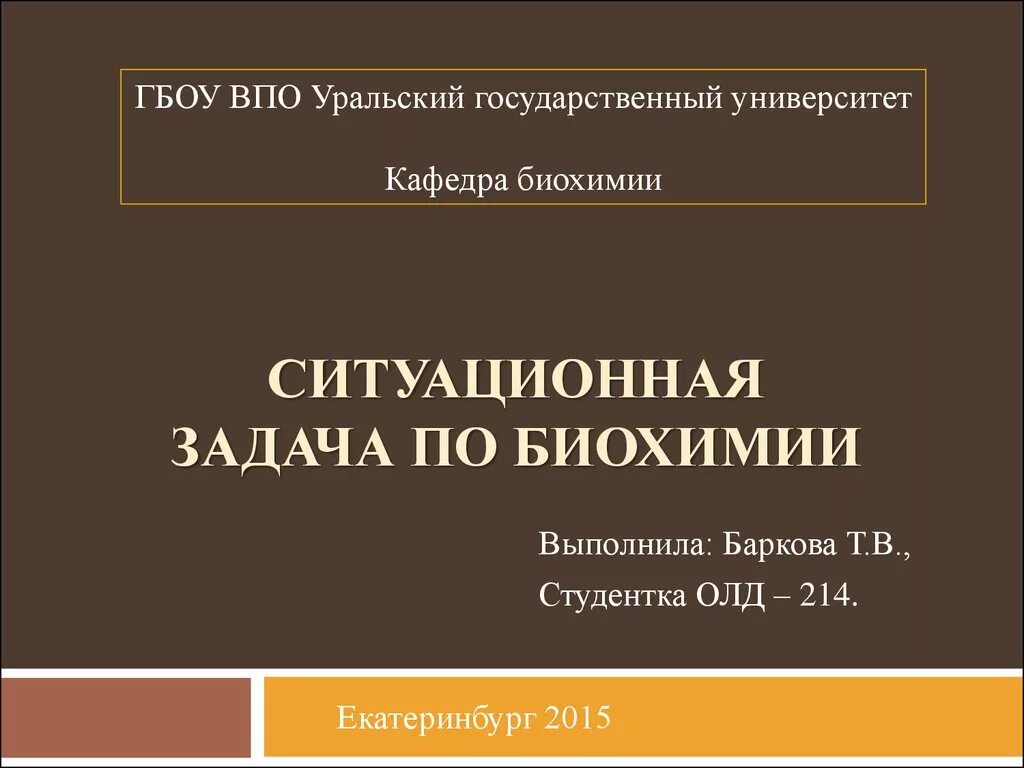 ГБОУ ВПО Уральский государственный университет

Кафедра биохимии

СИТУАЦИОННАЯ ЗАДАЧА ПО БИОХИМИИ

Выполнила: Баркова Т.В.,
Студентка ОЛД – 214.

Екатеринбург 2015